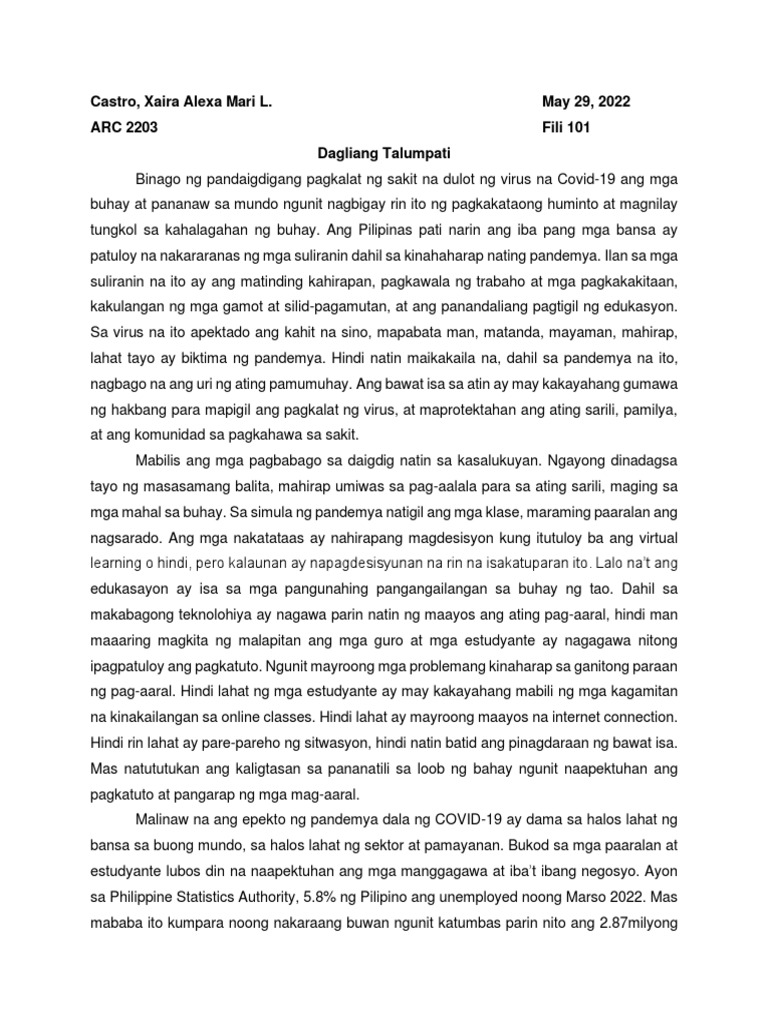 Castro, Xaira Alexa Mari L.

May 29, 2022

ARC 2203

Fili 101

Dagliang Talumpati

Binago ng pandaigdigang pagkalat ng sakit na dulot ng virus na Covid-19 ang mga buhay at pananaw sa mundo ngunit nagbigay rin ito ng pagkakataong huminto at magnilay tungkol sa kahalagahan ng buhay. Ang Pilipinas pati narin ang iba pang mga bansa ay patuloy na nakararanas ng mga suliranin dahil sa kinahaharap nating pandemya. Ilan sa mga suliranin na ito ay ang matinding kahirapan, pagkawala ng trabaho at mga pagkakakitaan, kakulangan ng mga gamot at silid-pagamutan, at ang panandaliang pagtigil ng edukasyon. Sa virus na ito apektado ang kahit na sino, mapabata man, matanda, mayaman, mahirap, lahat tayo ay biktima ng pandemya. Hindi natin maikakaila na, dahil sa pandemya na ito, nagbago na ang uri ng ating pamumuhay. Ang bawat isa sa atin ay may kakayahang gumawa ng hakbang para mapigil ang pagkalat ng virus, at maprotektahan ang ating sarili, pamilya, at ang komunidad sa pagkahawa sa sakit.

Mabilis ang mga pagbabago sa daigdig natin sa kasalukuyan. Ngayong dinadagsa tayo ng masasamang balita, mahirap umiwas sa pag-aalala para sa ating sarili, maging sa mga mahal sa buhay. Sa simula ng pandemya natigil ang mga klase, maraming paaralan ang nagsarado. Ang mga nakatataas ay nahirapang magdesisyon kung itutuloy ba ang virtual learning o hindi, pero kalaunan ay napagdesisyunan na rin na isakatuparan ito. Lalo na't ang edukasayon ay isa sa mga pangunahing pangangailangan sa buhay ng tao. Dahil sa makabagong teknolohiya ay nagawa parin natin ng maayos ang ating pag-aaral, hindi man maaaring magkita ng malapitan ang mga guro at mga estudyante ay nagagawa nitong ipagpatuloy ang pagkatuto. Ngunit mayroong mga problemang kinaharap sa ganitong paraan ng pag-aaral. Hindi lahat ng mga estudyante ay may kakayahang mabili ng mga kagamitan na kinakailangan sa online classes. Hindi lahat ay mayroong maayos na internet connection. Hindi rin lahat ay pare-pareho ng sitwasyon, hindi natin batid ang pinagdaraan ng bawat isa. Mas natututukan ang kaligtasan sa pananatili sa loob ng bahay ngunit naapektuhan ang pagkatuto at pangarap ng mga mag-aaral.

Malinaw na ang epekto ng pandemya dala ng COVID-19 ay dama sa halos lahat ng bansa sa buong mundo, sa halos lahat ng sektor at pamayanan. Bukod sa mga paaralan at estudyante lubos din na naapektuhan ang mga manggagawa at iba't ibang negosyo. Ayon sa Philippine Statistics Authority, 5.8% ng Pilipino ang unemployed noong Marso 2022. Mas mababa ito kumpara noong nakaraang buwan ngunit katumbas parin nito ang 2.87milyong